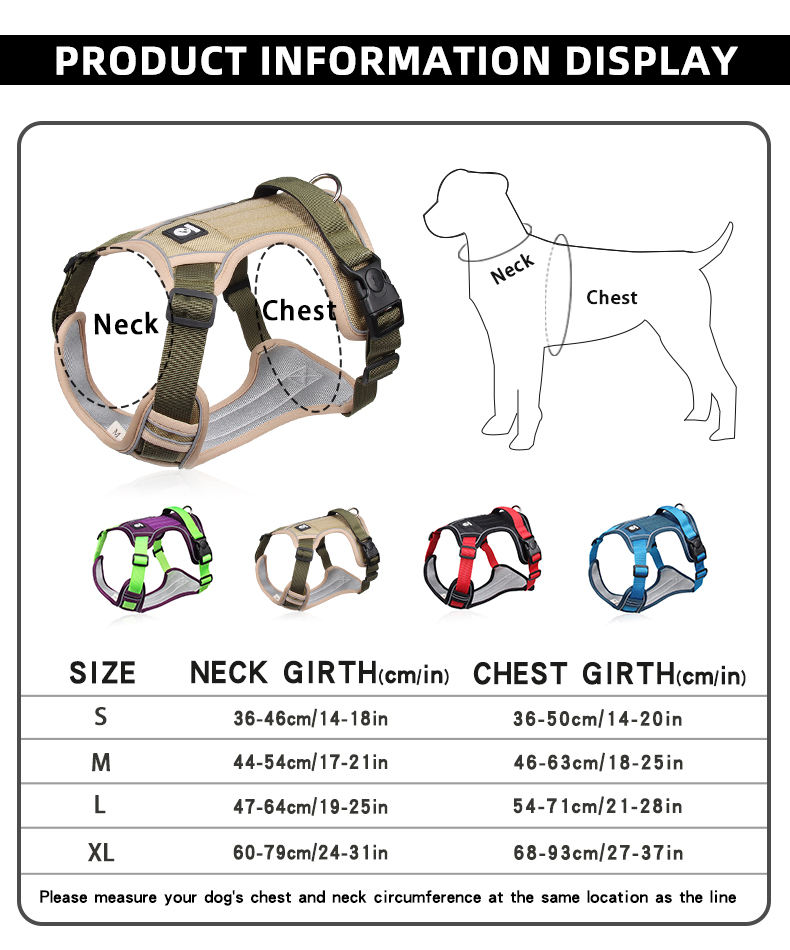 PRODUCT INFORMATION DISPLAY

Neck

Chest

Neck

Chest

| SIZE | NECK GIRTH(cm/in) | CHEST GIRTH(cm/in) |
|---|---|---|
| S | 36-46cm/14-18in | 36-50cm/14-20in |
| M | 44-54cm/17-21in | 46-63cm/18-25in |
| L | 47-64cm/19-25in | 54-71cm/21-28in |
| XL | 60-79cm/24-31in | 68-93cm/27-37in |

Please measure your dog's chest and neck circumference at the same location as the line